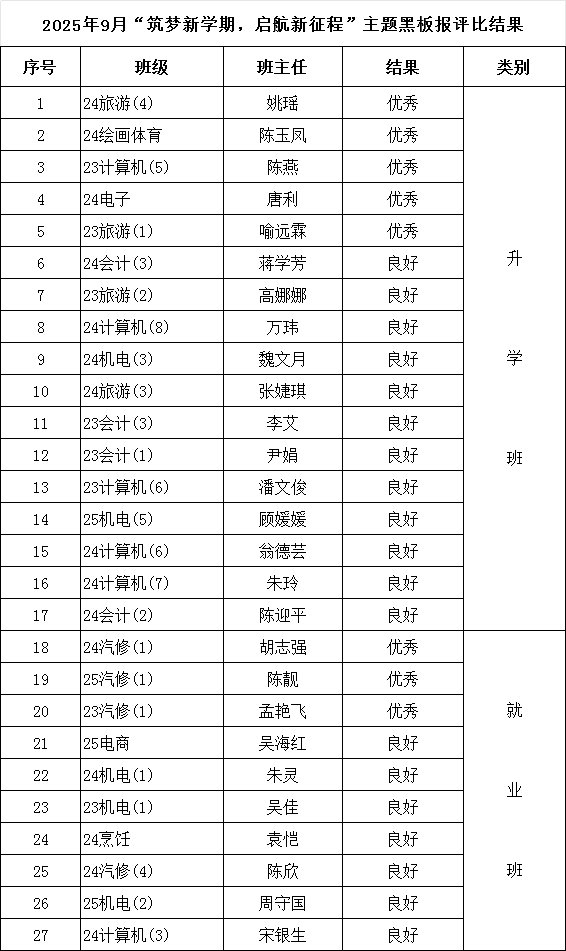 2025年9月“筑梦新学期，启航新征程”主题黑板报评比结果

| 序号 | 班级 | 班主任 | 结果 | 类别 |
|---|---|---|---|---|
| 1 | 24旅游(4) | 姚瑶 | 优秀 | 升学班 |
| 2 | 24绘画体育 | 陈玉凤 | 优秀 | |
| 3 | 23计算机(5) | 陈燕 | 优秀 | |
| 4 | 24电子 | 唐利 | 优秀 | |
| 5 | 23旅游(1) | 喻远霖 | 优秀 | |
| 6 | 24会计(3) | 蒋学芳 | 良好 | |
| 7 | 23旅游(2) | 高娜娜 | 良好 | |
| 8 | 24计算机(8) | 万玮 | 良好 | |
| 9 | 24机电(3) | 魏文月 | 良好 | |
| 10 | 24旅游(3) | 张婕琪 | 良好 | |
| 11 | 23会计(3) | 李艾 | 良好 | |
| 12 | 23会计(1) | 尹娟 | 良好 | |
| 13 | 23计算机(6) | 潘文俊 | 良好 | |
| 14 | 25机电(5) | 顾媛媛 | 良好 | |
| 15 | 24计算机(6) | 翁德芸 | 良好 | |
| 16 | 24计算机(7) | 朱玲 | 良好 | |
| 17 | 24会计(2) | 陈迎平 | 良好 | |
| 18 | 24汽修(1) | 胡志强 | 优秀 | 就业班 |
| 19 | 25汽修(1) | 陈靓 | 优秀 | |
| 20 | 23汽修(1) | 孟艳飞 | 优秀 | |
| 21 | 25电商 | 吴海红 | 良好 | |
| 22 | 24机电(1) | 朱灵 | 良好 | |
| 23 | 23机电(1) | 吴佳 | 良好 | |
| 24 | 24烹饪 | 袁恺 | 良好 | |
| 25 | 24汽修(4) | 陈欣 | 良好 | |
| 26 | 25机电(2) | 周守国 | 良好 | |
| 27 | 24计算机(3) | 宋银生 | 良好 | |